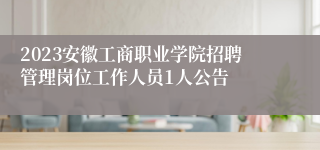 2023安徽工商职业学院招聘管理岗位工作人员1人公告